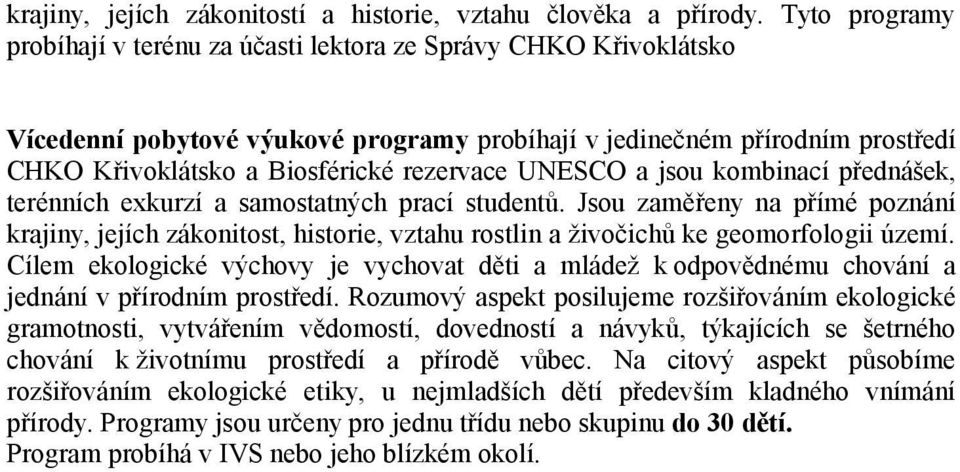 krajiny, jejích zákonitostí a historie, vztahu člověka a přírody. Tyto programy probíhají v terénu za účasti lektora ze Správy CHKO Křivoklátsko

Vícedenní pobytové výukové programy probíhají v jedinečném přírodním prostředí CHKO Křivoklátsko a Biosférické rezervace UNESCO a jsou kombinací přednášek, terénních exkurzí a samostatných prací studentů. Jsou zaměřeny na přímé poznání krajiny, jejích zákonitost, historie, vztahu rostlin a živočichů ke geomorfologii území. Cílem ekologické výchovy je vychovat děti a mládež k odpovědnému chování a jednání v přírodním prostředí. Rozumový aspekt posilujeme rozšiřováním ekologické gramotnosti, vytvářením vědomostí, dovedností a návyků, týkajících se šetrného chování k životnímu prostředí a přírodě vůbec. Na citový aspekt působíme rozšiřováním ekologické etiky, u nejmladších dětí především kladného vnímání přírody. Programy jsou určeny pro jednu třídu nebo skupinu do 30 dětí.
Program probíhá v IVS nebo jeho blízkém okolí.